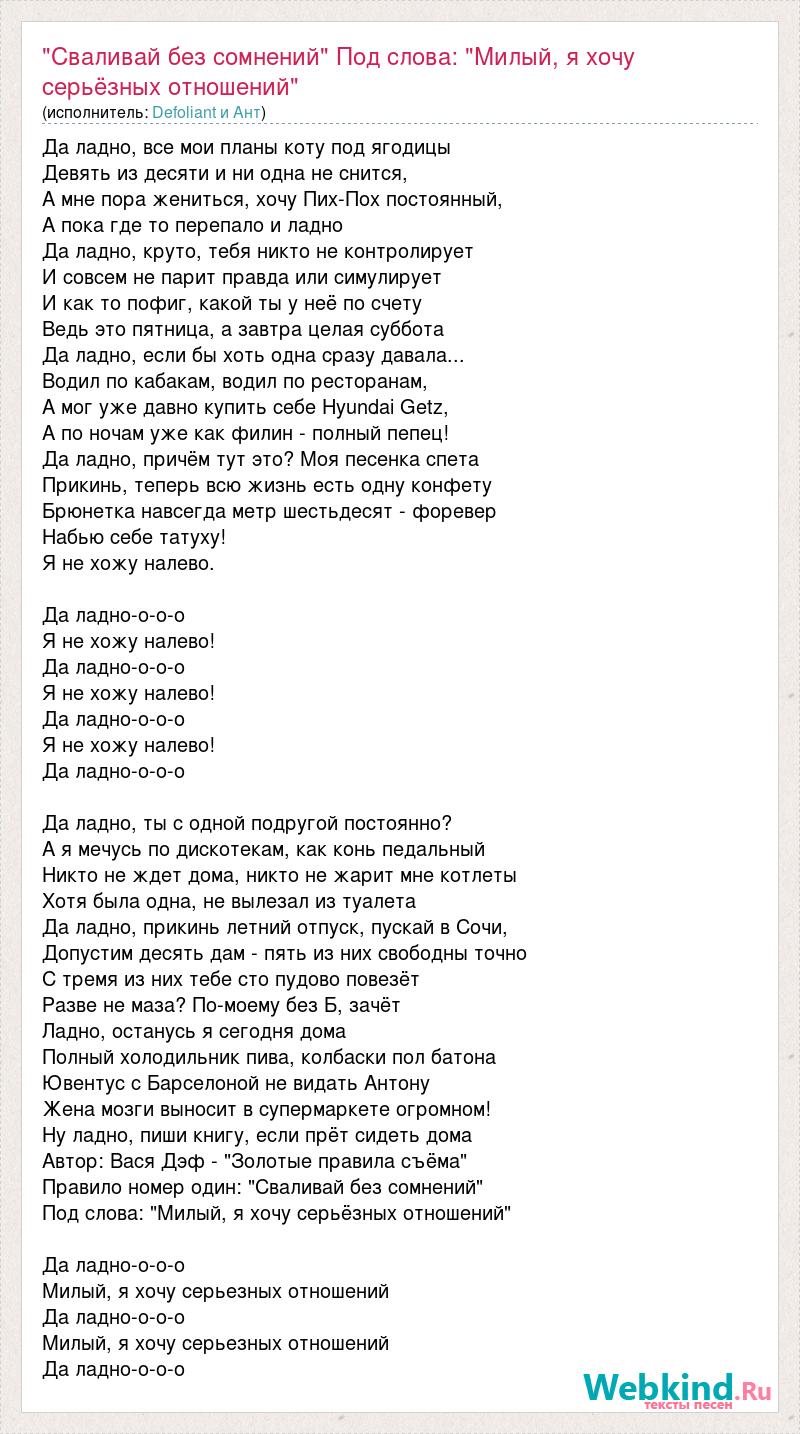 "Сваливай без сомнений" Под слова: "Милый, я хочу серьёзных отношений"
(исполнитель: Defoliant и Ант)

Да ладно, все мои планы коту под ягодицы
Девять из десяти и ни одна не снится,
А мне пора жениться, хочу Пих-Пох постоянный,
А пока где то перепало и ладно
Да ладно, круто, тебя никто не контролирует
И совсем не парит правда или симулирует
И как то пофиг, какой ты у неё по счету
Ведь это пятница, а завтра целая суббота
Да ладно, если бы хоть одна сразу давала...
Водил по кабакам, водил по ресторанам,
А мог уже давно купить себе Hyundai Getz,
А по ночам уже как филин - полный пепец!
Да ладно, причём тут это? Моя песенка спета
Прикинь, теперь всю жизнь есть одну конфету
Брюнетка навсегда метр шестьдесят - форевер
Набью себе татуху!
Я не хожу налево.

Да ладно-о-о-о
Я не хожу налево!
Да ладно-о-о-о
Я не хожу налево!
Да ладно-о-о-о
Я не хожу налево!
Да ладно-о-о-о

Да ладно, ты с одной подругой постоянно?
А я мечусь по дискотекам, как конь педальный
Никто не ждет дома, никто не жарит мне котлеты
Хотя была одна, не вылезал из туалета
Да ладно, прикинь летний отпуск, пускай в Сочи,
Допустим десять дам - пять из них свободны точно
С тремя из них тебе сто пудово повезёт
Разве не маза? По-моему без Б, зачёт
Ладно, останусь я сегодня дома
Полный холодильник пива, колбаски пол батона
Ювентус с Барселоной не видать Антону
Жена мозги выносит в супермаркете огромном!
Ну ладно, пиши книгу, если прёт сидеть дома
Автор: Вася Дэф - "Золотые правила съёма"
Правило номер один: "Сваливай без сомнений"
Под слова: "Милый, я хочу серьёзных отношений"

Да ладно-о-о-о
Милый, я хочу серьезных отношений
Да ладно-о-о-о
Милый, я хочу серьезных отношений
Да ладно-о-о-о

Webkind.Ru
тексты песен